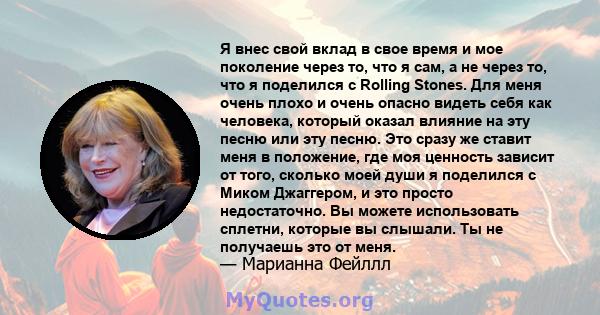 Я внес свой вклад в свое время и мое поколение через то, что я сам, а не через то, что я поделился с Rolling Stones. Для меня очень плохо и очень опасно видеть себя как человека, который оказал влияние на эту песню или эту песню. Это сразу же ставит меня в положение, где моя ценность зависит от того, сколько моей души я поделился с Миком Джаггером, и это просто недостаточно. Вы можете использовать сплетни, которые вы слышали. Ты не получаешь это от меня.
— Марианна Фейллл

MyQuotes.org